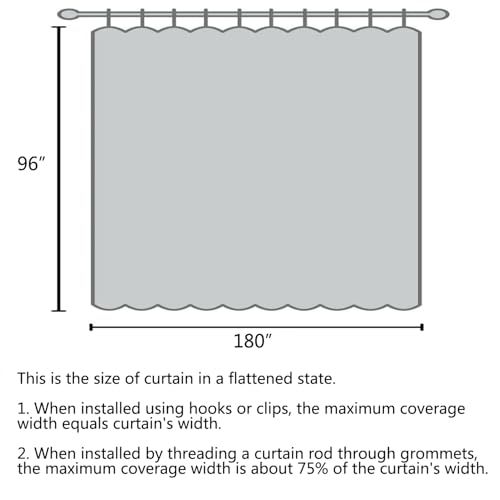 96″

180″

This is the size of curtain in a flattened state.

1. When installed using hooks or clips, the maximum coverage width equals curtain's width.

2. When installed by threading a curtain rod through grommets, the maximum coverage width is about 75% of the curtain's width.